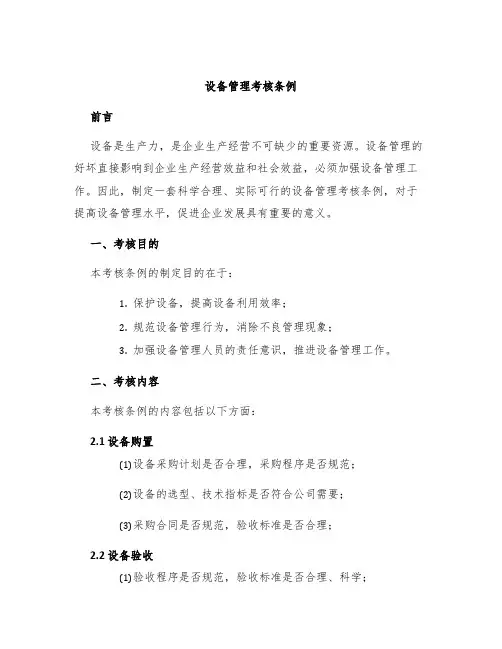 设备管理考核条例

前言

设备是生产力，是企业生产经营不可缺少的重要资源。设备管理的好坏直接影响到企业生产经营效益和社会效益，必须加强设备管理工作。因此，制定一套科学合理、实际可行的设备管理考核条例，对于提高设备管理水平，促进企业发展具有重要的意义。

一、考核目的

本考核条例的制定目的在于：

1. 保护设备，提高设备利用效率；

2. 规范设备管理行为，消除不良管理现象；

3. 加强设备管理人员的责任意识，推进设备管理工作。

二、考核内容

本考核条例的内容包括以下方面：

2.1 设备购置

(1)设备采购计划是否合理，采购程序是否规范；

(2)设备的选型、技术指标是否符合公司需要；

(3)采购合同是否规范，验收标准是否合理；

2.2 设备验收

(1)验收程序是否规范，验收标准是否合理、科学；